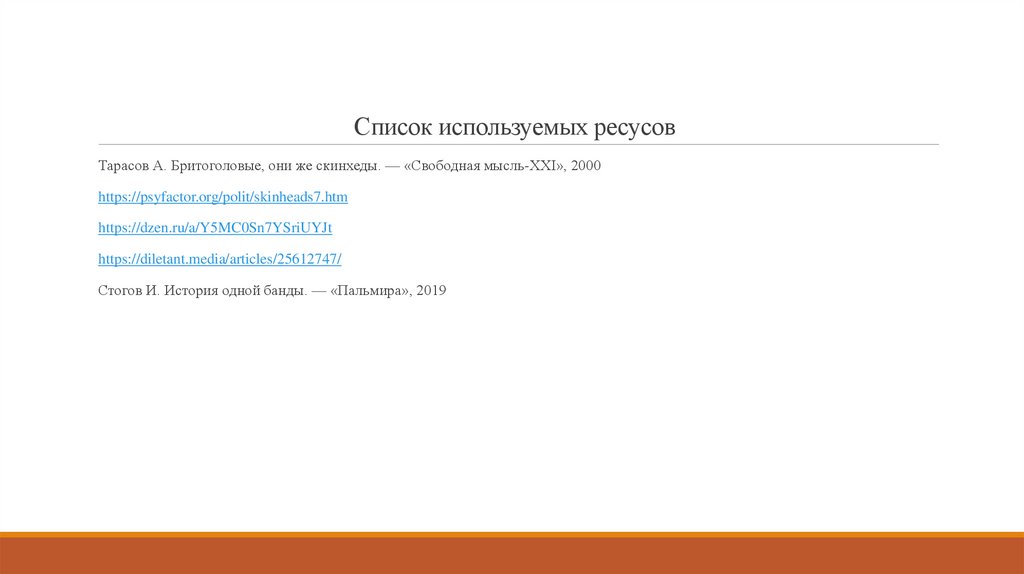 Список используемых ресусов

Тарасов А. Бритоголовые, они же скинхеды. — «Свободная мысль-XXI», 2000

https://psyfactor.org/polit/skinheads7.htm

https://dzen.ru/a/Y5MC0Sn7YSriUYJt

https://diletant.media/articles/25612747/

Стогов И. История одной банды. — «Пальмира», 2019